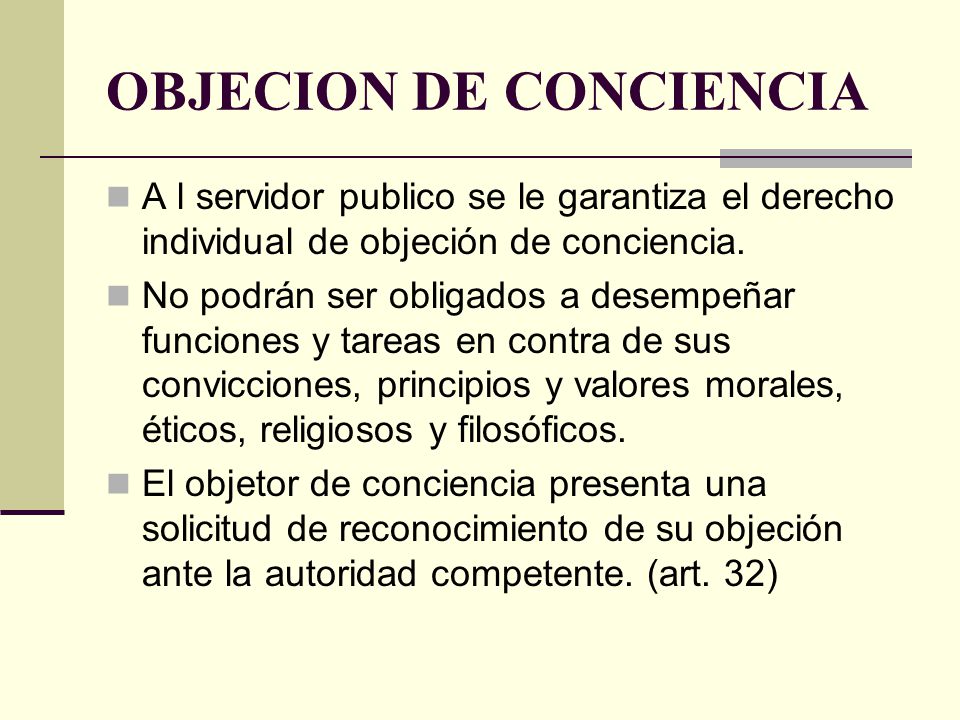 OBJECION DE CONCIENCIA

A l servidor publico se le garantiza el derecho individual de objeción de conciencia.

No podrán ser obligados a desempeñar funciones y tareas en contra de sus convicciones, principios y valores morales, éticos, religiosos y filosóficos.

El objetor de conciencia presenta una solicitud de reconocimiento de su objeción ante la autoridad competente. (art. 32)